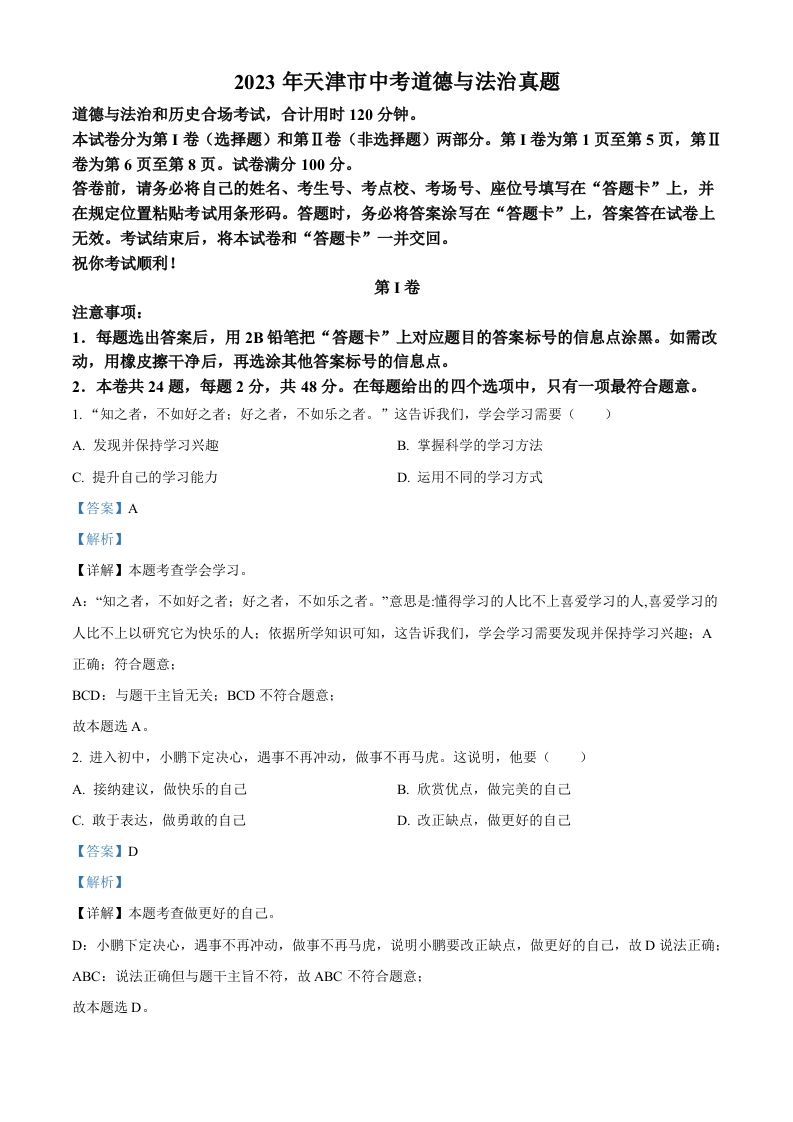 2023 年天津市中考道德与法治真题

道德与法治和历史合场考试，合计用时 120 分钟。

本试卷分为第 I 卷（选择题）和第Ⅱ卷（非选择题）两部分。第 I 卷为第 1 页至第 5 页，第Ⅱ卷为第 6 页至第 8 页。试卷满分 100 分。

答卷前，请务必将自己的姓名、考生号、考点校、考场号、座位号填写在“答题卡”上，并在规定位置粘贴考试用条形码。答题时，务必将答案涂写在“答题卡”上，答案答在试卷上无效。考试结束后，将本试卷和“答题卡”一并交回。

祝你考试顺利！

第 I 卷

注意事项：

1．每题选出答案后，用 2B 铅笔把“答题卡”上对应题目的答案标号的信息点涂黑。如需改动，用橡皮擦干净后，再选涂其他答案标号的信息点。

2．本卷共 24 题，每题 2 分，共 48 分。在每题给出的四个选项中，只有一项最符合题意。

1. “知之者，不如好之者；好之者，不如乐之者。”这告诉我们，学会学习需要（　　）

A. 发现并保持学习兴趣

B. 掌握科学的学习方法

C. 提升自己的学习能力

D. 运用不同的学习方式

【答案】A

【解析】

【详解】本题考查学会学习。

A：“知之者，不如好之者；好之者，不如乐之者。”意思是:懂得学习的人比不上喜爱学习的人,喜爱学习的人比不上以研究它为快乐的人；依据所学知识可知，这告诉我们，学会学习需要发现并保持学习兴趣；A 正确；符合题意；

BCD：与题干主旨无关；BCD 不符合题意；

故本题选 A。

2. 进入初中，小鹏下定决心，遇事不再冲动，做事不再马虎。这说明，他要（　　）

A. 接纳建议，做快乐的自己

B. 欣赏优点，做完美的自己

C. 敢于表达，做勇敢的自己

D. 改正缺点，做更好的自己

【答案】D

【解析】

【详解】本题考查做更好的自己。

D：小鹏下定决心，遇事不再冲动，做事不再马虎，说明小鹏要改正缺点，做更好的自己，故 D 说法正确；

ABC：说法正确但与题干主旨不符，故 ABC 不符合题意；

故本题选 D。